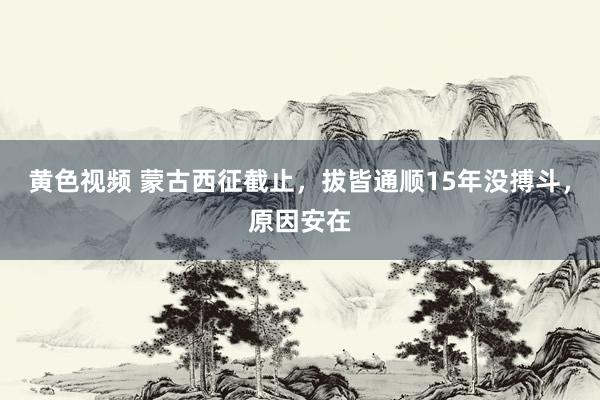 黄色视频 蒙古西征截止，拔皆通顺15年没搏斗，原因安在